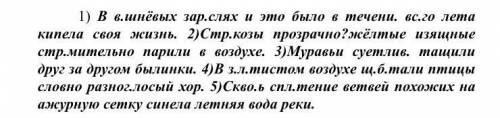 1) В в.шнёвых зар.слях и это было в течени. вс.го лета кипела своя жизнь. 2)Стр.козы прозрачно?жёлтые изящные стр.мительно парили в воздухе. 3)Муравьи суетлив. тащили друг за другом былинки. 4)В з.л.тистом воздухе щ.б.тали птицы словно разног.лосый хор. 5)Скво.ь спл.тение ветвей похожих на ажурную сетку синела летняя вода реки.